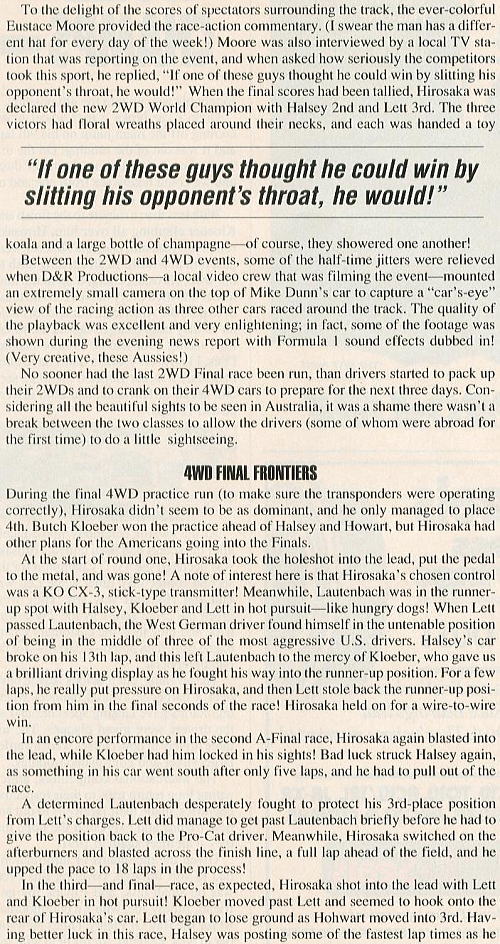 To the delight of the scores of spectators surrounding the track, the ever-colorful Eustace Moore provided the race-action commentary. (I swear the man has a different hat for every day of the week!) Moore was also interviewed by a local TV station that was reporting on the event, and when asked how seriously the competitors took this sport, he replied, "If one of these guys thought he could win by slitting his opponent's throat, he would!" When the final scores had been tallied, Hirosaka was declared the new 2WD World Champion with Halsey 2nd and Lett 3rd. The three victors had floral wreaths placed around their necks, and each was handed a toy

"If one of these guys thought he could win by slitting his opponent's throat, he would!"

koala and a large bottle of champagne—of course, they showered one another!

Between the 2WD and 4WD events, some of the half-time jitters were relieved when D&R Productions—a local video crew that was filming the event—mounted an extremely small camera on the top of Mike Dunn's car to capture a "car's-eye" view of the racing action as three other cars raced around the track. The quality of the playback was excellent and very enlightening; in fact, some of the footage was shown during the evening news report with Formula 1 sound effects dubbed in! (Very creative, these Aussies!)

No sooner had the last 2WD Final race been run, than drivers started to pack up their 2WDs and to crank on their 4WD cars to prepare for the next three days. Considering all the beautiful sights to be seen in Australia, it was a shame there wasn't a break between the two classes to allow the drivers (some of whom were abroad for the first time) to do a little sightseeing.

4WD FINAL FRONTIERS

During the final 4WD practice run (to make sure the transponders were operating correctly), Hirosaka didn't seem to be as dominant, and he only managed to place 4th. Butch Kloeber won the practice ahead of Halsey and Howart, but Hirosaka had other plans for the Americans going into the Finals.

At the start of round one, Hirosaka took the holeshot into the lead, put the pedal to the metal, and was gone! A note of interest here is that Hirosaka's chosen control was a KO CX-3, stick-type transmitter! Meanwhile, Lautenbach was in the runner-up spot with Halsey, Kloeber and Lett in hot pursuit—like hungry dogs! When Lett passed Lautenbach, the West German driver found himself in the untenable position of being in the middle of three of the most aggressive U.S. drivers. Halsey's car broke on his 13th lap, and this left Lautenbach to the mercy of Kloeber, who gave us a brilliant driving display as he fought his way into the runner-up position. For a few laps, he really put pressure on Hirosaka, and then Lett stole back the runner-up position from him in the final seconds of the race! Hirosaka held on for a wire-to-wire win.

In an encore performance in the second A-Final race, Hirosaka again blasted into the lead, while Kloeber had him locked in his sights! Bad luck struck Halsey again, as something in his car went south after only five laps, and he had to pull out of the race.

A determined Lautenbach desperately fought to protect his 3rd-place position from Lett's charges. Lett did manage to get past Lautenbach briefly before he had to give the position back to the Pro-Cat driver. Meanwhile, Hirosaka switched on the afterburners and blasted across the finish line, a full lap ahead of the field, and he upped the pace to 18 laps in the process!

In the third—and final—race, as expected, Hirosaka shot into the lead with Lett and Kloeber in hot pursuit! Kloeber moved past Lett and seemed to hook onto the rear of Hirosaka's car. Lett began to lose ground as Hohwart moved into 3rd. Having better luck in this race, Halsey was posting some of the fastest lap times as he